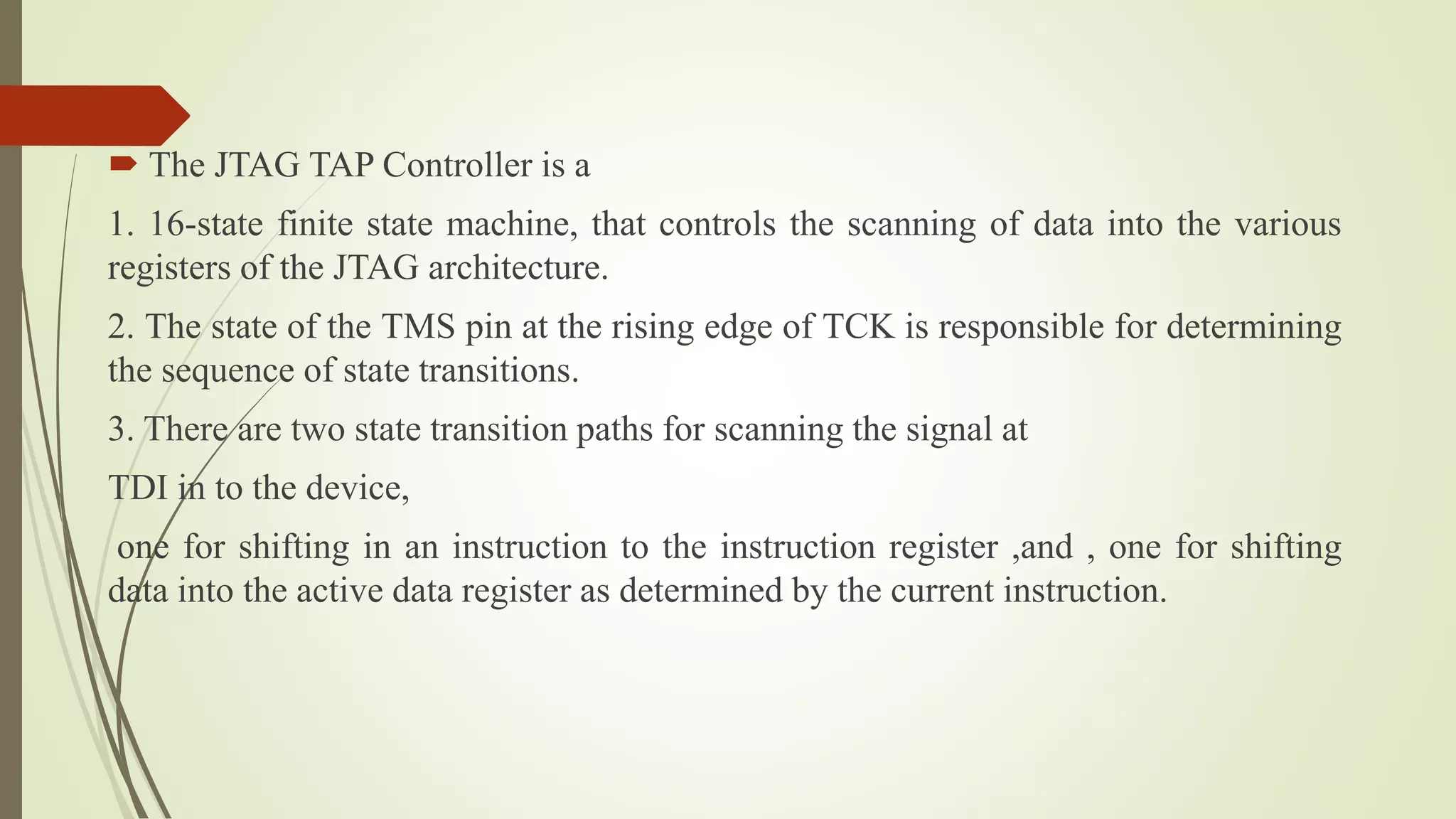 The JTAG TAP Controller is a

1. 16-state finite state machine, that controls the scanning of data into the various registers of the JTAG architecture.

2. The state of the TMS pin at the rising edge of TCK is responsible for determining the sequence of state transitions.

3. There are two state transition paths for scanning the signal at

TDI in to the device,

one for shifting in an instruction to the instruction register ,and , one for shifting data into the active data register as determined by the current instruction.